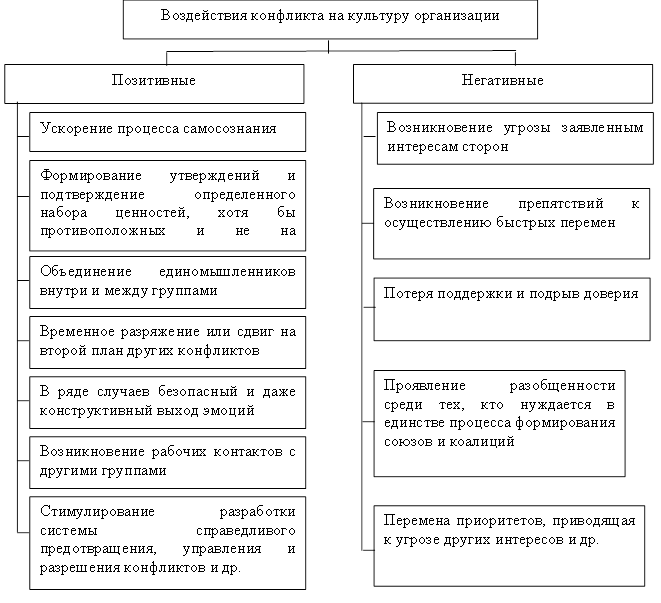 Воздействия конфликта на культуру организации

Позитивные

Ускорение процесса самосознания

Формирование утверждений и подтверждение определенного набора ценностей, хотя бы противоположных и не на

Объединение единомышленников внутри и между группами

Временное разряжение или сдвиг на второй план других конфликтов

В ряде случаев безопасный и даже конструктивный выход эмоций

Возникновение рабочих контактов с другими группами

Стимулирование разработки системы справедливого предотвращения, управления и разрешения конфликтов и др.

Негативные

Возникновение угрозы заявленным интересам сторон

Возникновение препятствий к осуществлению быстрых перемен

Потеря поддержки и подрыв доверия

Проявление разобщенности среди тех, кто нуждается в единстве процесса формирования союзов и коалиций

Перемена приоритетов, приводящая к угрозе других интересов и др.